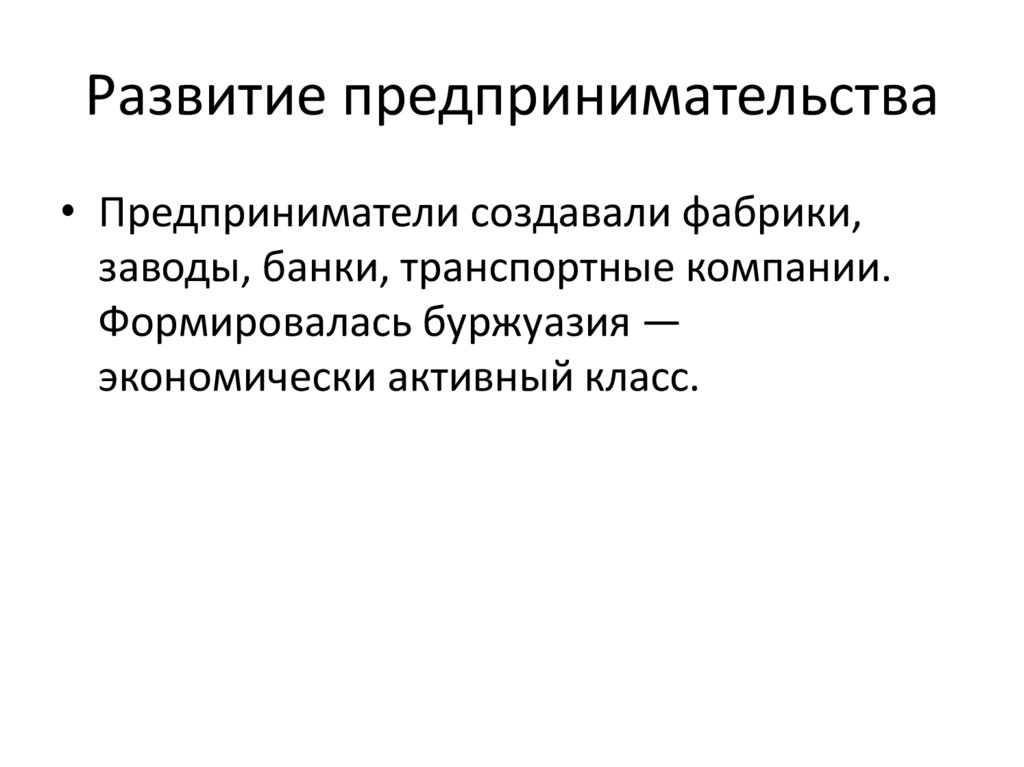 Развитие предпринимательства

• Предприниматели создавали фабрики, заводы, банки, транспортные компании. Формировалась буржуазия — экономически активный класс.